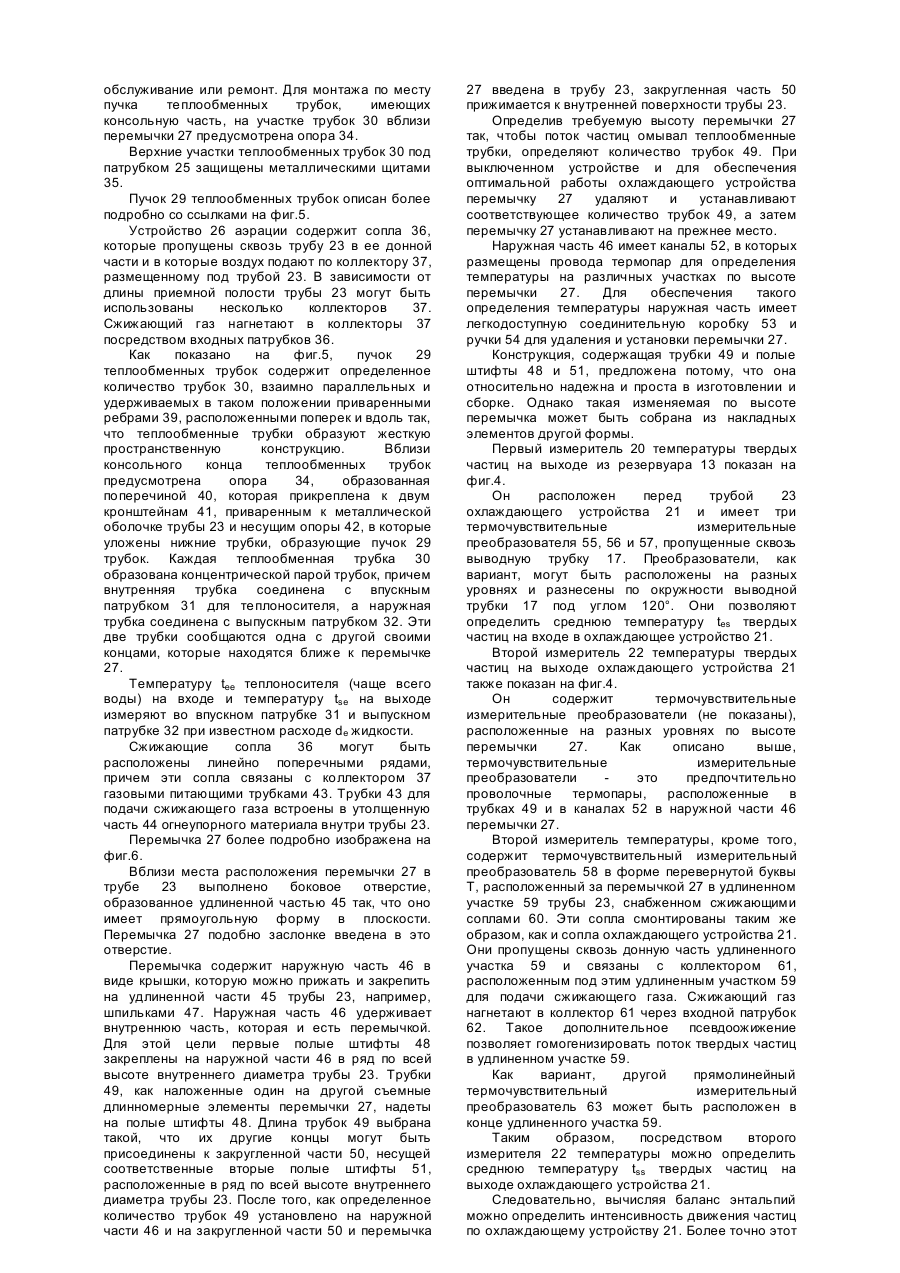 обслуживание или ремонт. Для монтажа по месту пучка теплообменных трубок, имеющих консольную часть, на участке трубок 30 вблизи перемычки 27 предусмотрена опора 34.

Верхние участки теплообменных трубок 30 под патрубком 25 защищены металлическими щитами 35.

Пучок 29 теплообменных трубок описан более подробно со ссылками на фиг.5.

Устройство 26 аэрации содержит сопла 36, которые пропущены сквозь трубу 23 в ее донной части и в которые воздух подают по коллектору 37, размещенному под трубой 23. В зависимости от длины приемной полости трубы 23 могут быть использованы несколько коллекторов 37. Сжижающий газ нагнетают в коллекторы 37 посредством входных патрубков 36.

Как показано на фиг.5, пучок 29 теплообменных трубок содержит определенное количество трубок 30, взаимно параллельных и удерживаемых в таком положении приваренными ребрами 39, расположенными поперек и вдоль так, что теплообменные трубки образуют жесткую пространственную конструкцию. Вблизи консольного конца теплообменных трубок предусмотрена опора 34, образованная поперечиной 40, которая прикреплена к двум кронштейнам 41, приваренным к металлической оболочке трубы 23 и несущим опоры 42, в которые уложены нижние трубки, образующие пучок 29 трубок. Каждая теплообменная трубка 30 образована концентрической парой трубок, причем внутренняя трубка соединена с впускным патрубком 31 для теплоносителя, а наружная трубка соединена с выпускным патрубком 32. Эти две трубки сообщаются одна с другой своими концами, которые находятся ближе к перемычке 27.

Температуру $t_{ee}$ теплоносителя (чаще всего воды) на входе и температуру $t_{se}$ на выходе измеряют во впускном патрубке 31 и выпускном патрубке 32 при известном расходе $d_e$ жидкости.

Сжижающие сопла 36 могут быть расположены линейно поперечными рядами, причем эти сопла связаны с коллектором 37 газовыми питающими трубками 43. Трубки 43 для подачи сжижающего газа встроены в утолщенную часть 44 огнеупорного материала внутри трубы 23.

Перемычка 27 более подробно изображена на фиг.6.

Вблизи места расположения перемычки 27 в трубе 23 выполнено боковое отверстие, образованное удлиненной частью 45 так, что оно имеет прямоугольную форму в плоскости. Перемычка 27 подобно заслонке введена в это отверстие.

Перемычка содержит наружную часть 46 в виде крышки, которую можно прижать и закрепить на удлиненной части 45 трубы 23, например, шпильками 47. Наружная часть 46 удерживает внутреннюю часть, которая и есть перемычкой. Для этой цели первые полые штифты 48 закреплены на наружной части 46 в ряд по всей высоте внутреннего диаметра трубы 23. Трубки 49, как наложенные один на другой съемные длинномерные элементы перемычки 27, надеты на полые штифты 48. Длина трубок 49 выбрана такой, что их другие концы могут быть присоединены к закругленной части 50, несущей соответственные вторые полые штифты 51, расположенные в ряд по всей высоте внутреннего диаметра трубы 23. После того, как определенное количество трубок 49 установлено на наружной части 46 и на закругленной части 50 и перемычка 27 введена в трубу 23, закругленная часть 50 прижимается к внутренней поверхности трубы 23.

Определив требуемую высоту перемычки 27 так, чтобы поток частиц омывал теплообменные трубки, определяют количество трубок 49. При выключенном устройстве и для обеспечения оптимальной работы охлаждающего устройства перемычку 27 удаляют и устанавливают соответствующее количество трубок 49, а затем перемычку 27 устанавливают на прежнее место.

Наружная часть 46 имеет каналы 52, в которых размещены провода термопар для определения температуры на различных участках по высоте перемычки 27. Для обеспечения такого определения температуры наружная часть имеет легкодоступную соединительную коробку 53 и ручки 54 для удаления и установки перемычки 27.

Конструкция, содержащая трубки 49 и полые штифты 48 и 51, предложена потому, что она относительно надежна и проста в изготовлении и сборке. Однако такая изменяемая по высоте перемычка может быть собрана из накладных элементов другой формы.

Первый измеритель 20 температуры твердых частиц на выходе из резервуара 13 показан на фиг.4.

Он расположен перед трубой 23 охлаждающего устройства 21 и имеет три термочувствительные измерительные преобразователя 55, 56 и 57, пропущенные сквозь выводную трубку 17. Преобразователи, как вариант, могут быть расположены на разных уровнях и разнесены по окружности выводной трубки 17 под углом 120°. Они позволяют определить среднюю температуру $t_{es}$ твердых частиц на входе в охлаждающее устройство 21.

Второй измеритель 22 температуры твердых частиц на выходе охлаждающего устройства 21 также показан на фиг.4.

Он содержит термочувствительные измерительные преобразователи (не показаны), расположенные на разных уровнях по высоте перемычки 27. Как описано выше, термочувствительные измерительные преобразователи - это предпочтительно проволочные термопары, расположенные в трубках 49 и в каналах 52 в наружной части 46 перемычки 27.

Второй измеритель температуры, кроме того, содержит термочувствительный измерительный преобразователь 58 в форме перевернутой буквы Т, расположенный за перемычкой 27 в удлиненном участке 59 трубы 23, снабженном сжижающими соплами 60. Эти сопла смонтированы таким же образом, как и сопла охлаждающего устройства 21. Они пропущены сквозь донную часть удлиненного участка 59 и связаны с коллектором 61, расположенным под этим удлиненным участком 59 для подачи сжижающего газа. Сжижающий газ нагнетают в коллектор 61 через входной патрубок 62. Такое дополнительное псевдоожижение позволяет гомогенизировать поток твердых частиц в удлиненном участке 59.

Как вариант, другой прямолинейный термочувствительный измерительный преобразователь 63 может быть расположен в конце удлиненного участка 59.

Таким образом, посредством второго измерителя 22 температуры можно определить среднюю температуру $t_{ss}$ твердых частиц на выходе охлаждающего устройства 21.

Следовательно, вычисляя баланс энтальпий можно определить интенсивность движения частиц по охлаждающему устройству 21. Более точно этот